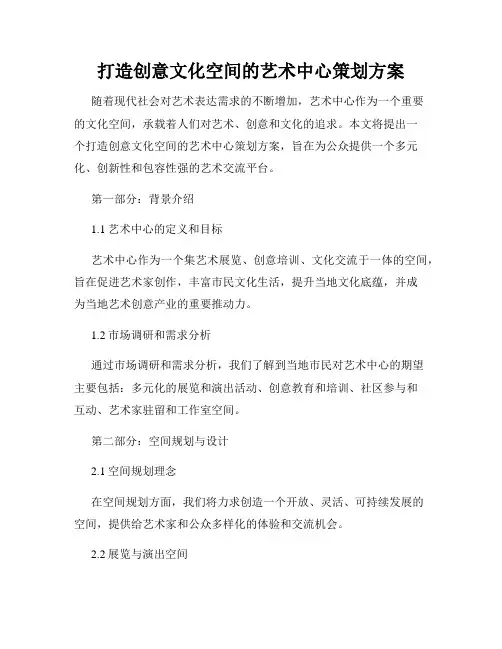 打造创意文化空间的艺术中心策划方案

随着现代社会对艺术表达需求的不断增加，艺术中心作为一个重要的文化空间，承载着人们对艺术、创意和文化的追求。本文将提出一个打造创意文化空间的艺术中心策划方案，旨在为公众提供一个多元化、创新性和包容性强的艺术交流平台。

第一部分：背景介绍

1.1 艺术中心的定义和目标

艺术中心作为一个集艺术展览、创意培训、文化交流于一体的空间，旨在促进艺术家创作，丰富市民文化生活，提升当地文化底蕴，并成为当地艺术创意产业的重要推动力。

1.2 市场调研和需求分析

通过市场调研和需求分析，我们了解到当地市民对艺术中心的期望主要包括：多元化的展览和演出活动、创意教育和培训、社区参与和互动、艺术家驻留和工作室空间。

第二部分：空间规划与设计

2.1 空间规划理念

在空间规划方面，我们将力求创造一个开放、灵活、可持续发展的空间，提供给艺术家和公众多样化的体验和交流机会。

2.2 展览与演出空间